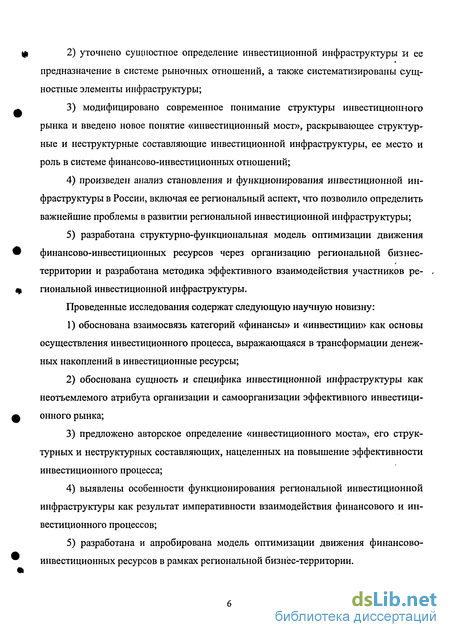 2) уточнено сущностное определение инвестиционной инфраструктуры и ее предназначение в системе рыночных отношений, а также систематизированы сущностные элементы инфраструктуры;

3) модифицировано современное понимание структуры инвестиционного рынка и введено новое понятие «инвестиционный мост», раскрывающее структурные и неструктурные составляющие инвестиционной инфраструктуры, ее место и роль в системе финансово-инвестиционных отношений;

4) произведен анализ становления и функционирования инвестиционной инфраструктуры в России, включая ее региональный аспект, что позволило определить важнейшие проблемы в развитии региональной инвестиционной инфраструктуры;

5) разработана структурно-функциональная модель оптимизации движения финансово-инвестиционных ресурсов через организацию региональной бизнес-территории и разработана методика эффективного взаимодействия участников региональной инвестиционной инфраструктуры.

Проведенные исследования содержат следующую научную новизну:

1) обоснована взаимосвязь категорий «финансы» и «инвестиции» как основы осуществления инвестиционного процесса, выражающаяся в трансформации денежных накоплений в инвестиционные ресурсы;

2) обоснована сущность и специфика инвестиционной инфраструктуры как неотъемлемого атрибута организации и самоорганизации эффективного инвестиционного рынка;

3) предложено авторское определение «инвестиционного моста», его структурных и неструктурных составляющих, нацеленных на повышение эффективности инвестиционного процесса;

4) выявлены особенности функционирования региональной инвестиционной инфраструктуры как результат императивности взаимодействия финансового и инвестиционного процессов;

5) разработана и апробирована модель оптимизации движения финансово-инвестиционных ресурсов в рамках региональной бизнес-территории.

6

dsLib.net
библиотека диссертаций